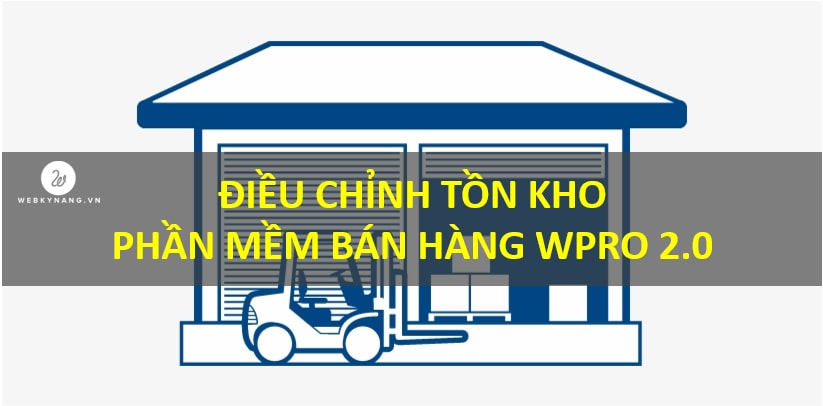 WEBKYNANG.VN

ĐIỀU CHỈNH TỒN KHO
PHẦN MỀM BÁN HÀNG WPRO 2.0